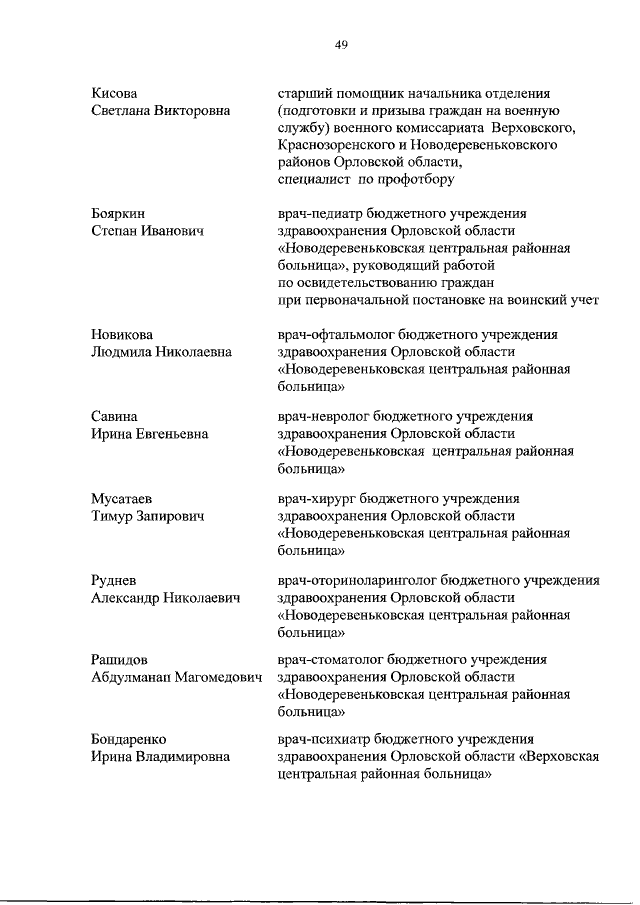 49

Кисова
Светлана Викторовна

старший помощник начальника отделения (подготовки и призыва граждан на военную службу) военного комиссариата Верховского, Краснозоренского и Новодеревеньковского районов Орловской области, специалист по профотбору

Бояркин
Степан Иванович

врач-педиатр бюджетного учреждения здравоохранения Орловской области «Новодеревеньковская центральная районная больница», руководящий работой по освидетельствованию граждан при первоначальной постановке на воинский учет

Новикова
Людмила Николаевна

врач-офтальмолог бюджетного учреждения здравоохранения Орловской области «Новодеревеньковская центральная районная больница»

Савина
Ирина Евгеньевна

врач-невролог бюджетного учреждения здравоохранения Орловской области «Новодеревеньковская центральная районная больница»

Мусатаев
Тимур Запирович

врач-хирург бюджетного учреждения здравоохранения Орловской области «Новодеревеньковская центральная районная больница»

Руднев
Александр Николаевич

врач-оториноларинголог бюджетного учреждения здравоохранения Орловской области «Новодеревеньковская центральная районная больница»

Рашидов
Абдулманап Магомедович

врач-стоматолог бюджетного учреждения здравоохранения Орловской области «Новодеревеньковская центральная районная больница»

Бондаренко
Ирина Владимировна

врач-психиатр бюджетного учреждения здравоохранения Орловской области «Верховская центральная районная больница»